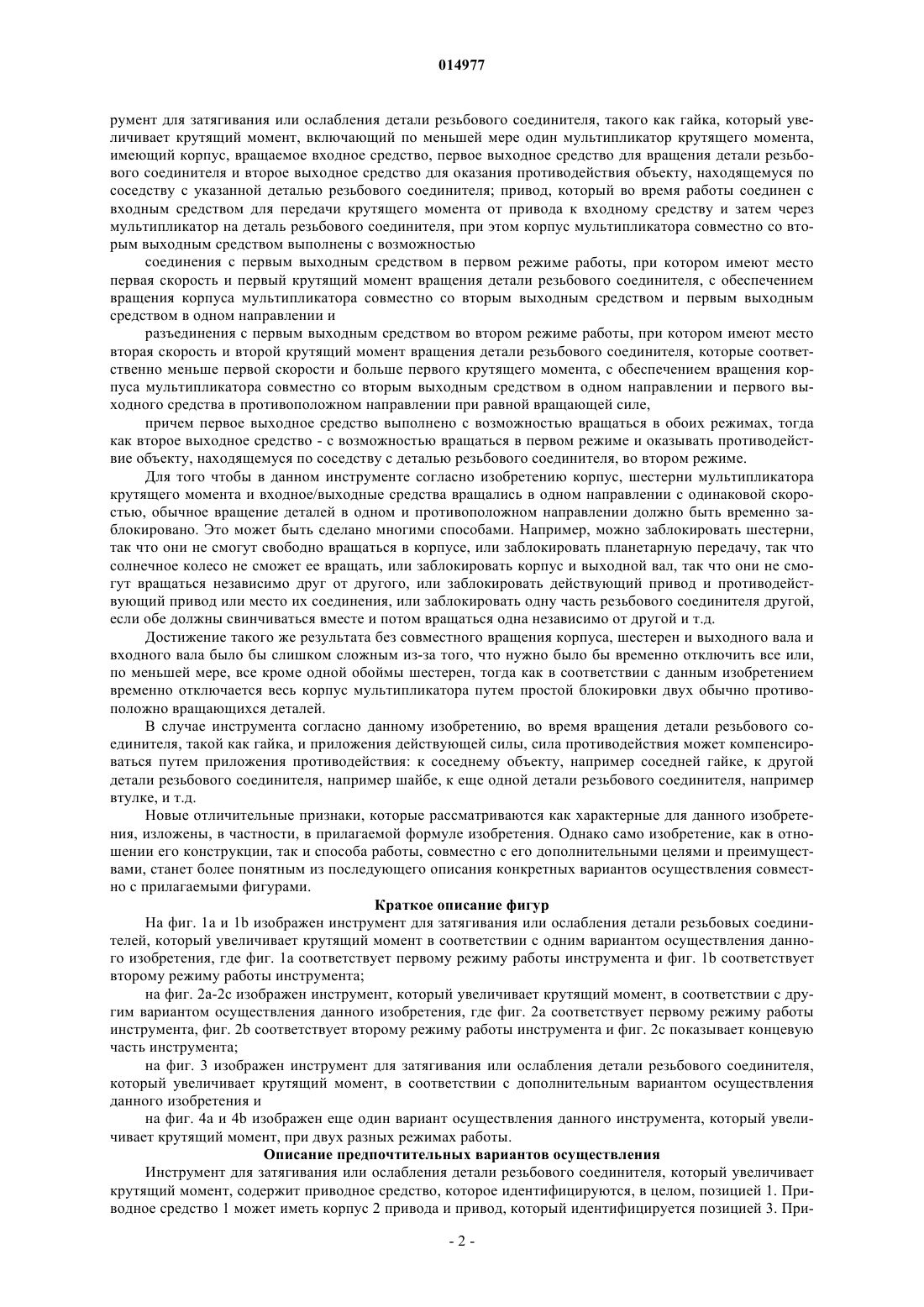 014977

румент для затягивания или ослабления детали резьбового соединителя, такого как гайка, который увеличивает крутящий момент, включающий по меньшей мере один мультипликатор крутящего момента, имеющий корпус, вращаемое входное средство, первое выходное средство для вращения детали резьбового соединителя и второе выходное средство для оказания противодействия объекту, находящемуся по соседству с указанной деталью резьбового соединителя; привод, который во время работы соединен с входным средством для передачи крутящего момента от привода к входному средству и затем через мультипликатор на деталь резьбового соединителя, при этом корпус мультипликатора совместно со вторым выходным средством выполнены с возможностью

соединения с первым выходным средством в первом режиме работы, при котором имеют место первая скорость и первый крутящий момент вращения детали резьбового соединителя, с обеспечением вращения корпуса мультипликатора совместно со вторым выходным средством и первым выходным средством в одном направлении и

разъединения с первым выходным средством во втором режиме работы, при котором имеют место вторая скорость и второй крутящий момент вращения детали резьбового соединителя, которые соответственно меньше первой скорости и больше первого крутящего момента, с обеспечением вращения корпуса мультипликатора совместно со вторым выходным средством в одном направлении и первого выходного средства в противоположном направлении при равной вращающей силе,

причем первое выходное средство выполнено с возможностью вращаться в обоих режимах, тогда как второе выходное средство - с возможностью вращаться в первом режиме и оказывать противодействие объекту, находящемуся по соседству с деталью резьбового соединителя, во втором режиме.

Для того чтобы в данном инструменте согласно изобретению корпус, шестерни мультипликатора крутящего момента и входное/выходные средства вращались в одном направлении с одинаковой скоростью, обычное вращение деталей в одном и противоположном направлении должно быть временно заблокировано. Это может быть сделано многими способами. Например, можно заблокировать шестерни, так что они не смогут свободно вращаться в корпусе, или заблокировать планетарную передачу, так что солнечное колесо не сможет ее вращать, или заблокировать корпус и выходной вал, так что они не смогут вращаться независимо друг от другого, или заблокировать действующий привод и противодействующий привод или место их соединения, или заблокировать одну часть резьбового соединителя другой, если обе должны свинчиваться вместе и потом вращаться одна независимо от другой и т.д.

Достижение такого же результата без совместного вращения корпуса, шестерен и выходного вала и входного вала было бы слишком сложным из-за того, что нужно было бы временно отключить все или, по меньшей мере, все кроме одной обоймы шестерен, тогда как в соответствии с данным изобретением временно отключается весь корпус мультипликатора путем простой блокировки двух обычно противоположно вращающихся деталей.

В случае инструмента согласно данному изобретению, во время вращения детали резьбового соединителя, такой как гайка, и приложения действующей силы, сила противодействия может компенсироваться путем приложения противодействия: к соседнему объекту, например соседней гайке, к другой детали резьбового соединителя, например шайбе, к еще одной детали резьбового соединителя, например втулке, и т.д.

Новые отличительные признаки, которые рассматриваются как характерные для данного изобретения, изложены, в частности, в прилагаемой формуле изобретения. Однако само изобретение, как в отношении его конструкции, так и способа работы, совместно с его дополнительными целями и преимуществами, станет более понятным из последующего описания конкретных вариантов осуществления совместно с прилагаемыми фигурами.

Краткое описание фигур

На фиг. 1a и 1b изображен инструмент для затягивания или ослабления детали резьбовых соединителей, который увеличивает крутящий момент в соответствии с одним вариантом осуществления данного изобретения, где фиг. 1a соответствует первому режиму работы инструмента и фиг. 1b соответствует второму режиму работы инструмента;

на фиг. 2a-2c изображен инструмент, который увеличивает крутящий момент, в соответствии с другим вариантом осуществления данного изобретения, где фиг. 2a соответствует первому режиму работы инструмента, фиг. 2b соответствует второму режиму работы инструмента и фиг. 2c показывает концевую часть инструмента;

на фиг. 3 изображен инструмент для затягивания или ослабления детали резьбового соединителя, который увеличивает крутящий момент, в соответствии с дополнительным вариантом осуществления данного изобретения и

на фиг. 4a и 4b изображен еще один вариант осуществления данного инструмента, который увеличивает крутящий момент, при двух разных режимах работы.

Описание предпочтительных вариантов осуществления

Инструмент для затягивания или ослабления детали резьбового соединителя, который увеличивает крутящий момент, содержит приводное средство, которое идентифицируются, в целом, позицией 1. Приводное средство 1 может иметь корпус 2 привода и привод, который идентифицируется позицией 3. При-

- 2 -